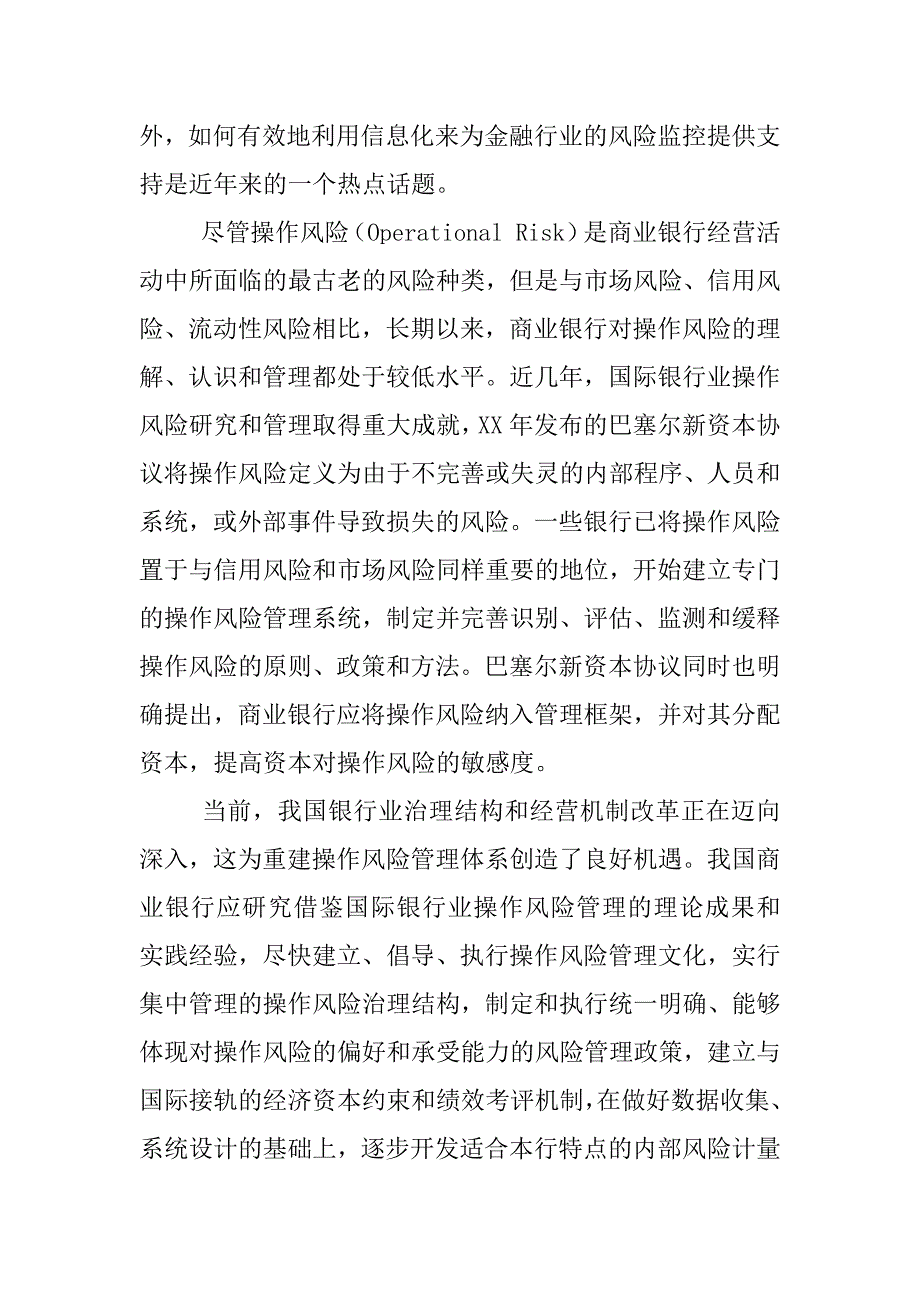 外，如何有效地利用信息化来为金融行业的风险监控提供支持是近年来的一个热点话题。

尽管操作风险（Operational Risk）是商业银行经营活动中所面临的最古老的风险种类，但是与市场风险、信用风险、流动性风险相比，长期以来，商业银行对操作风险的理解、认识和管理都处于较低水平。近几年，国际银行业操作风险研究和管理取得重大成就，XX年发布的巴塞尔新资本协议将操作风险定义为由于不完善或失灵的内部程序、人员和系统，或外部事件导致损失的风险。一些银行已将操作风险置于与信用风险和市场风险同样重要的地位，开始建立专门的操作风险管理系统，制定并完善识别、评估、监测和缓释操作风险的原则、政策和方法。巴塞尔新资本协议同时也明确提出，商业银行应将操作风险纳入管理框架，并对其分配资本，提高资本对操作风险的敏感度。

当前，我国银行业治理结构和经营机制改革正在迈向深入，这为重建操作风险管理体系创造了良好机遇。我国商业银行应研究借鉴国际银行业操作风险管理的理论成果和实践经验，尽快建立、倡导、执行操作风险管理文化，实行集中管理的操作风险治理结构，制定和执行统一明确、能够体现对操作风险的偏好和承受能力的风险管理政策，建立与国际接轨的经济资本约束和绩效考评机制，在做好数据收集、系统设计的基础上，逐步开发适合本行特点的内部风险计量